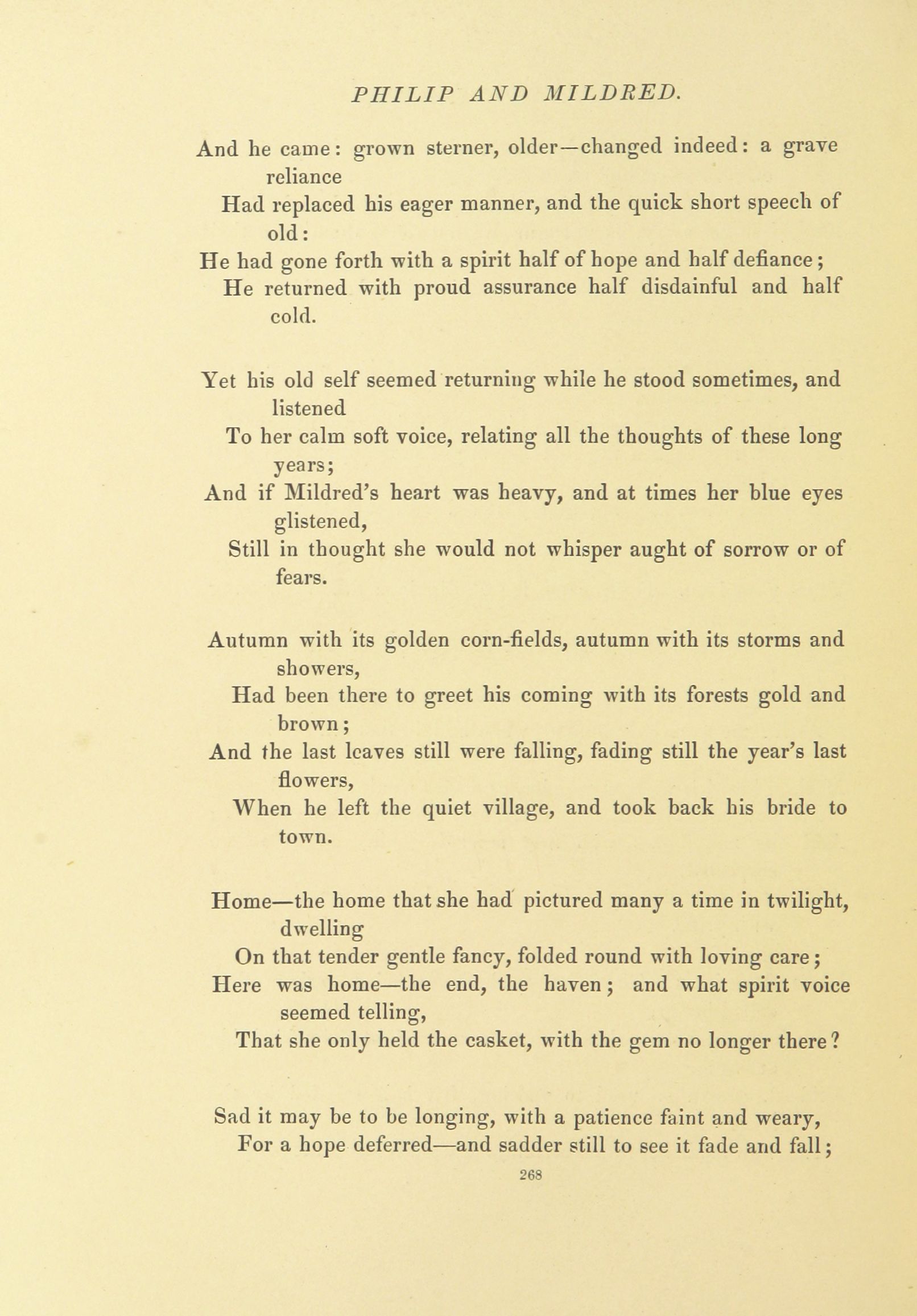 PHILIP AND MILDRED.

And he came: grown sterner, older—changed indeed: a grave reliance
Had replaced his eager manner, and the quick short speech of old:
He had gone forth with a spirit half of hope and half defiance;
He returned with proud assurance half disdainful and half cold.

Yet his old self seemed returning while he stood sometimes, and listened
To her calm soft voice, relating all the thoughts of these long years;
And if Mildred's heart was heavy, and at times her blue eyes glistened,
Still in thought she would not whisper aught of sorrow or of fears.

Autumn with its golden corn-fields, autumn with its storms and showers,
Had been there to greet his coming with its forests gold and brown;
And the last leaves still were falling, fading still the year's last flowers,
When he left the quiet village, and took back his bride to town.

Home—the home that she had pictured many a time in twilight, dwelling
On that tender gentle fancy, folded round with loving care;
Here was home—the end, the haven; and what spirit voice seemed telling,
That she only held the casket, with the gem no longer there?

Sad it may be to be longing, with a patience faint and weary,
For a hope deferred—and sadder still to see it fade and fall;

268